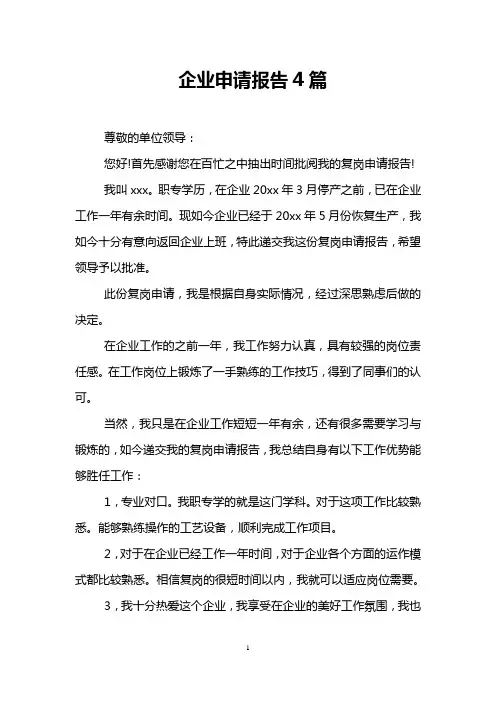 企业申请报告 4 篇

尊敬的单位领导：

您好!首先感谢您在百忙之中抽出时间批阅我的复岗申请报告!

我叫 xxx。职专学历，在企业 20xx 年 3 月停产之前，已在企业工作一年有余时间。现如今企业已经于 20xx 年 5 月份恢复生产，我如今十分有意向返回企业上班，特此递交我这份复岗申请报告，希望领导予以批准。

此份复岗申请，我是根据自身实际情况，经过深思熟虑后做的决定。

在企业工作的之前一年，我工作努力认真，具有较强的岗位责任感。在工作岗位上锻炼了一手熟练的工作技巧，得到了同事们的认可。

当然，我只是在企业工作短短一年有余，还有很多需要学习与锻炼的，如今递交我的复岗申请报告，我总结自身有以下工作优势能够胜任工作：

1，专业对口。我职专学的就是这门学科。对于这项工作比较熟悉。能够熟练操作的工艺设备，顺利完成工作项目。

2，对于在企业已经工作一年时间，对于企业各个方面的运作模式都比较熟悉。相信复岗的很短时间以内，我就可以适应岗位需要。

3，我十分热爱这个企业，我享受在企业的美好工作氛围，我也

1